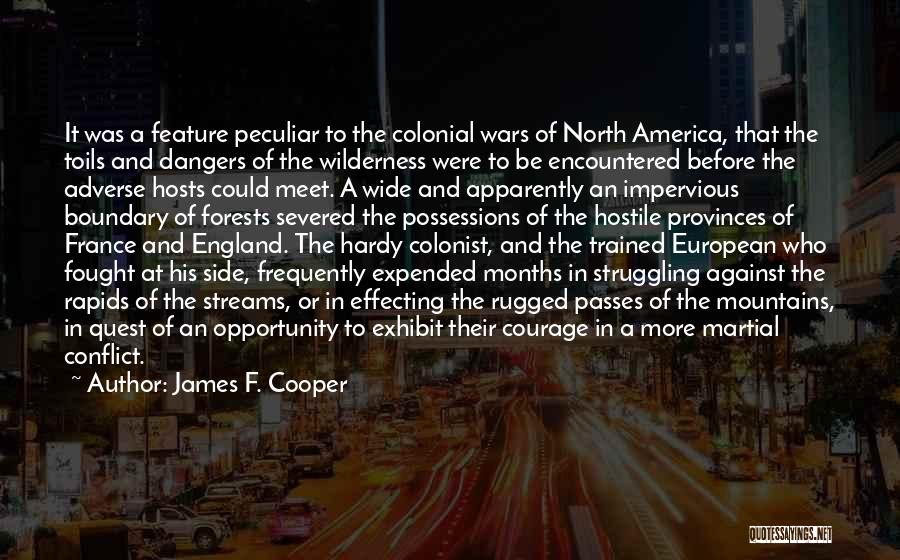 It was a feature peculiar to the colonial wars of North America, that the toils and dangers of the wilderness were to be encountered before the adverse hosts could meet. A wide and apparently an impervious boundary of forests severed the possessions of the hostile provinces of France and England. The hardy colonist, and the trained European who fought at his side, frequently expended months in struggling against the rapids of the streams, or in effecting the rugged passes of the mountains, in quest of an opportunity to exhibit their courage in a more martial conflict.

~ Author: James F. Cooper

QUOTESSAYINGS.NET